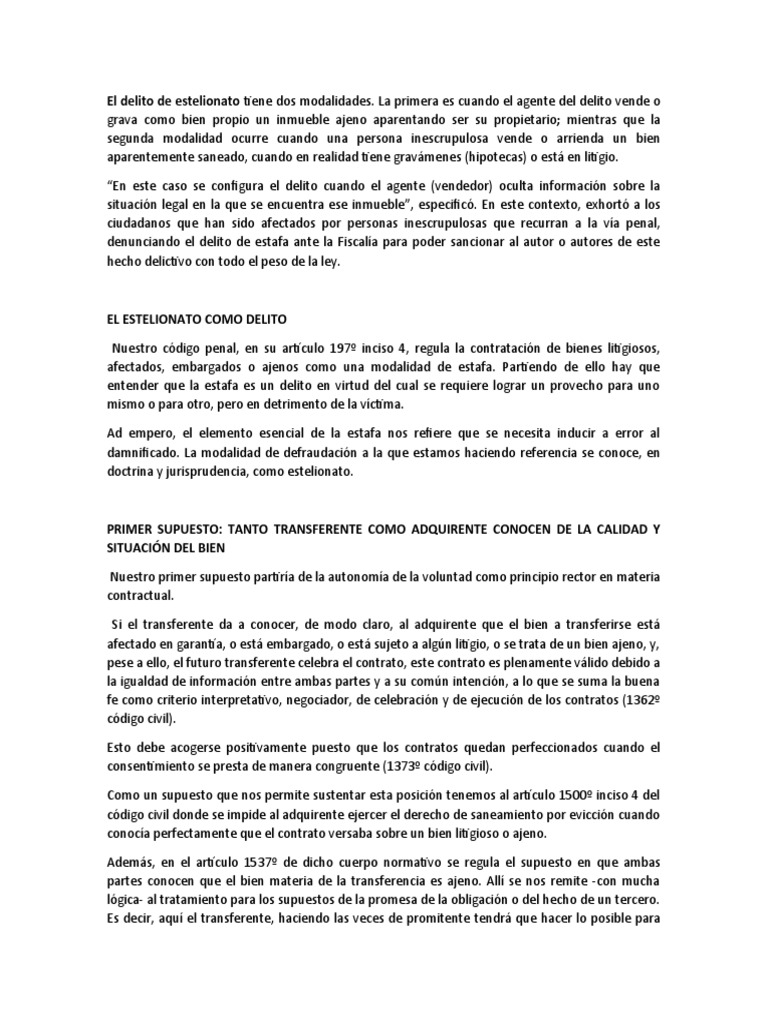 El delito de estelionato tiene dos modalidades. La primera es cuando el agente del delito vende o grava como bien propio un inmueble ajeno aparentando ser su propietario; mientras que la segunda modalidad ocurre cuando una persona inescrupulosa vende o arrienda un bien aparentemente saneado, cuando en realidad tiene gravámenes (hipotecas) o está en litigio.

"En este caso se configura el delito cuando el agente (vendedor) oculta información sobre la situación legal en la que se encuentra ese inmueble", especificó. En este contexto, exhortó a los ciudadanos que han sido afectados por personas inescrupulosas que recurran a la vía penal, denunciando el delito de estafa ante la Fiscalía para poder sancionar al autor o autores de este hecho delictivo con todo el peso de la ley.

EL ESTELIONATO COMO DELITO

Nuestro código penal, en su artículo 197º inciso 4, regula la contratación de bienes litigiosos, afectados, embargados o ajenos como una modalidad de estafa. Partiendo de ello hay que entender que la estafa es un delito en virtud del cual se requiere lograr un provecho para uno mismo o para otro, pero en detrimento de la víctima.

Ad empero, el elemento esencial de la estafa nos refiere que se necesita inducir a error al damnificado. La modalidad de defraudación a la que estamos haciendo referencia se conoce, en doctrina y jurisprudencia, como estelionato.

PRIMER SUPUESTO: TANTO TRANSFERENTE COMO ADQUIRENTE CONOCEN DE LA CALIDAD Y SITUACIÓN DEL BIEN

Nuestro primer supuesto partiría de la autonomía de la voluntad como principio rector en materia contractual.

Si el transferente da a conocer, de modo claro, al adquirente que el bien a transferirse está afectado en garantía, o está embargado, o está sujeto a algún litigio, o se trata de un bien ajeno, y, pese a ello, el futuro transferente celebra el contrato, este contrato es plenamente válido debido a la igualdad de información entre ambas partes y a su común intención, a lo que se suma la buena fe como criterio interpretativo, negociador, de celebración y de ejecución de los contratos (1362º código civil).

Esto debe acogerse positivamente puesto que los contratos quedan perfeccionados cuando el consentimiento se presta de manera congruente (1373º código civil).

Como un supuesto que nos permite sustentar esta posición tenemos al artículo 1500º inciso 4 del código civil donde se impide al adquirente ejercer el derecho de saneamiento por evicción cuando conocía perfectamente que el contrato versaba sobre un bien litigioso o ajeno.

Además, en el artículo 1537º de dicho cuerpo normativo se regula el supuesto en que ambas partes conocen que el bien materia de la transferencia es ajeno. Allí se nos remite -con mucha lógica- al tratamiento para los supuestos de la promesa de la obligación o del hecho de un tercero. Es decir, aquí el transferente, haciendo las veces de promitente tendrá que hacer lo posible para